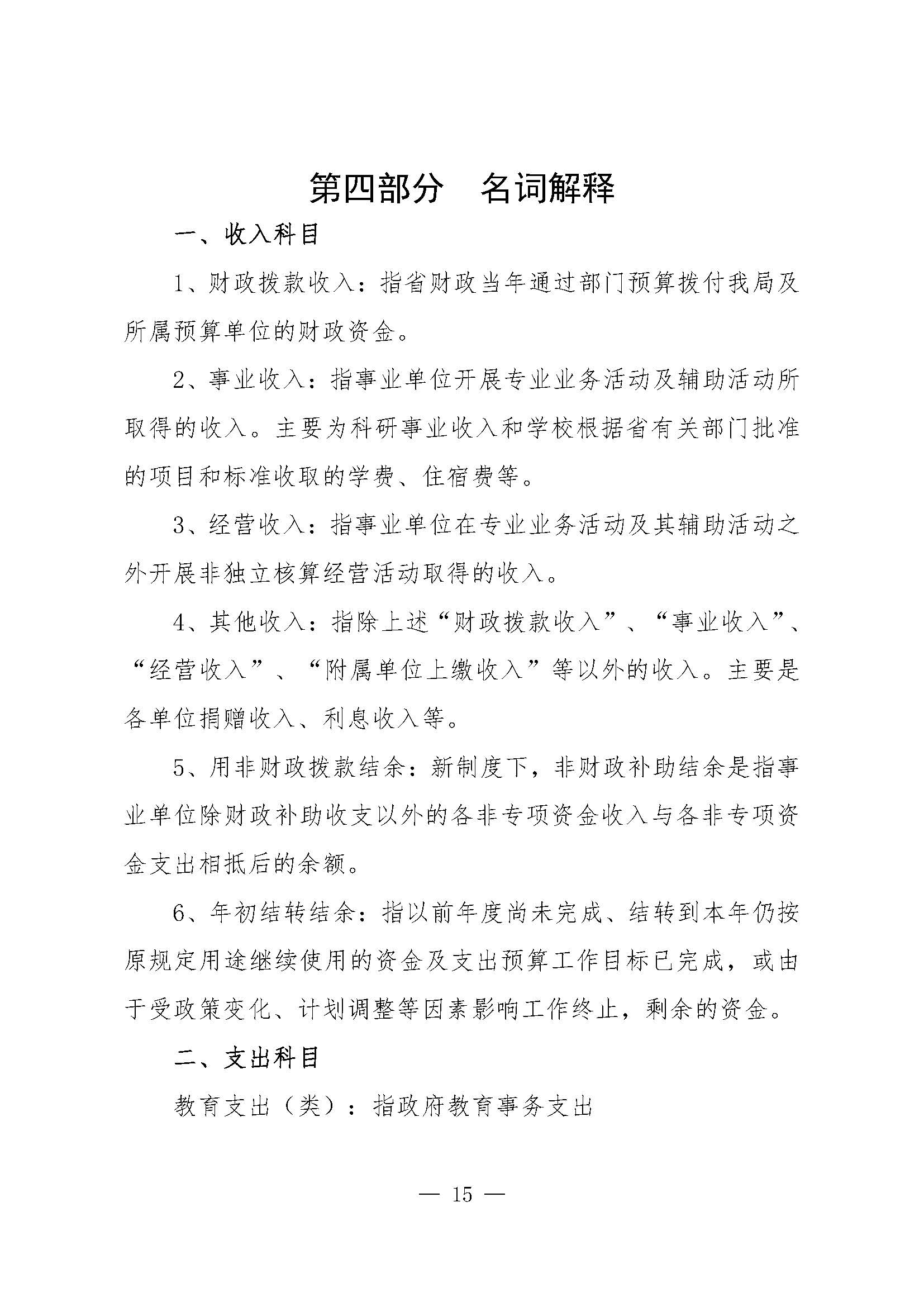 第四部分 名词解释

一、收入科目

1、财政拨款收入：指省财政当年通过部门预算拨付我局及所属预算单位的财政资金。

2、事业收入：指事业单位开展专业业务活动及辅助活动所取得的收入。主要为科研事业收入和学校根据省有关部门批准的项目和标准收取的学费、住宿费等。

3、经营收入：指事业单位在专业业务活动及其辅助活动之外开展非独立核算经营活动取得的收入。

4、其他收入：指除上述“财政拨款收入”、“事业收入”、“经营收入”、“附属单位上缴收入”等以外的收入。主要是各单位捐赠收入、利息收入等。

5、用非财政拨款结余：新制度下，非财政补助结余是指事业单位除财政补助收支以外的各非专项资金收入与各非专项资金支出相抵后的余额。

6、年初结转结余：指以前年度尚未完成、结转到本年仍按原规定用途继续使用的资金及支出预算工作目标已完成，或由于受政策变化、计划调整等因素影响工作终止，剩余的资金。

二、支出科目

教育支出（类）：指政府教育事务支出

— 15 —